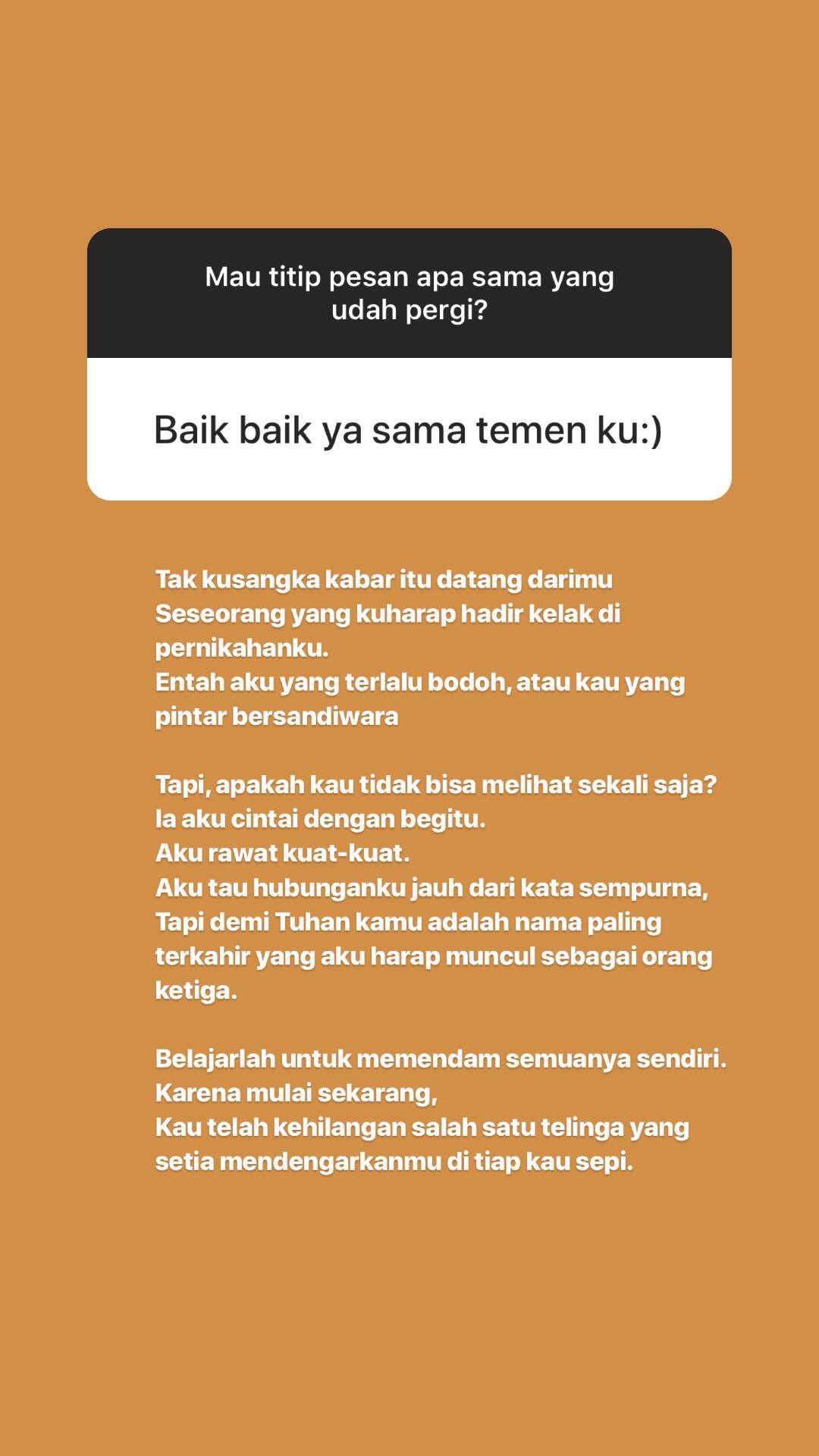 Mau titip pesan apa sama yang udah pergi?

Baik baik ya sama temen ku:)

Tak kusangka kabar itu datang darimu
Seseorang yang kuharap hadir kelak di pernikahanku.
Entah aku yang terlalu bodoh, atau kau yang pintar bersandiwara

Tapi, apakah kau tidak bisa melihat sekali saja?
Ia aku cintai dengan begitu.
Aku rawat kuat-kuat.
Aku tau hubunganku jauh dari kata sempurna,
Tapi demi Tuhan kamu adalah nama paling terkahir yang aku harap muncul sebagai orang ketiga.

Belajarlah untuk memendam semuanya sendiri.
Karena mulai sekarang,
Kau telah kehilangan salah satu telinga yang setia mendengarkanmu di tiap kau sepi.